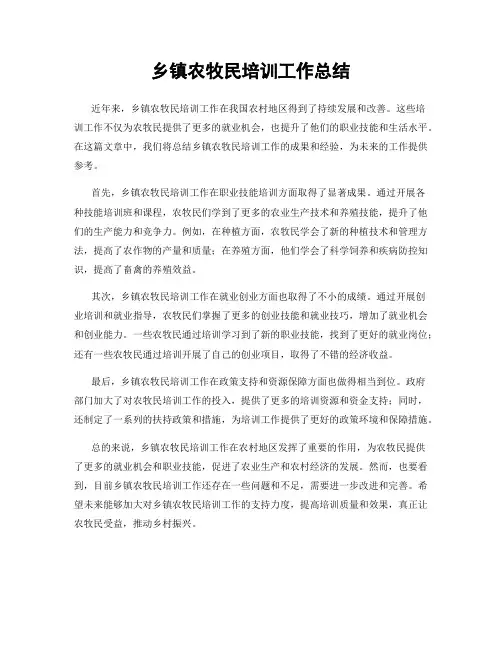 乡镇农牧民培训工作总结

近年来，乡镇农牧民培训工作在我国农村地区得到了持续发展和改善。这些培训工作不仅为农牧民提供了更多的就业机会，也提升了他们的职业技能和生活水平。在这篇文章中，我们将总结乡镇农牧民培训工作的成果和经验，为未来的工作提供参考。

首先，乡镇农牧民培训工作在职业技能培训方面取得了显著成果。通过开展各种技能培训班和课程，农牧民们学到了更多的农业生产技术和养殖技能，提升了他们的生产能力和竞争力。例如，在种植方面，农牧民学会了新的种植技术和管理方法，提高了农作物的产量和质量；在养殖方面，他们学会了科学饲养和疾病防控知识，提高了畜禽的养殖效益。

其次，乡镇农牧民培训工作在就业创业方面也取得了不小的成绩。通过开展创业培训和就业指导，农牧民们掌握了更多的创业技能和就业技巧，增加了就业机会和创业能力。一些农牧民通过培训学习到了新的职业技能，找到了更好的就业岗位；还有一些农牧民通过培训开展了自己的创业项目，取得了不错的经济收益。

最后，乡镇农牧民培训工作在政策支持和资源保障方面也做得相当到位。政府部门加大了对农牧民培训工作的投入，提供了更多的培训资源和资金支持；同时，还制定了一系列的扶持政策和措施，为培训工作提供了更好的政策环境和保障措施。

总的来说，乡镇农牧民培训工作在农村地区发挥了重要的作用，为农牧民提供了更多的就业机会和职业技能，促进了农业生产和农村经济的发展。然而，也要看到，目前乡镇农牧民培训工作还存在一些问题和不足，需要进一步改进和完善。希望未来能够加大对乡镇农牧民培训工作的支持力度，提高培训质量和效果，真正让农牧民受益，推动乡村振兴。